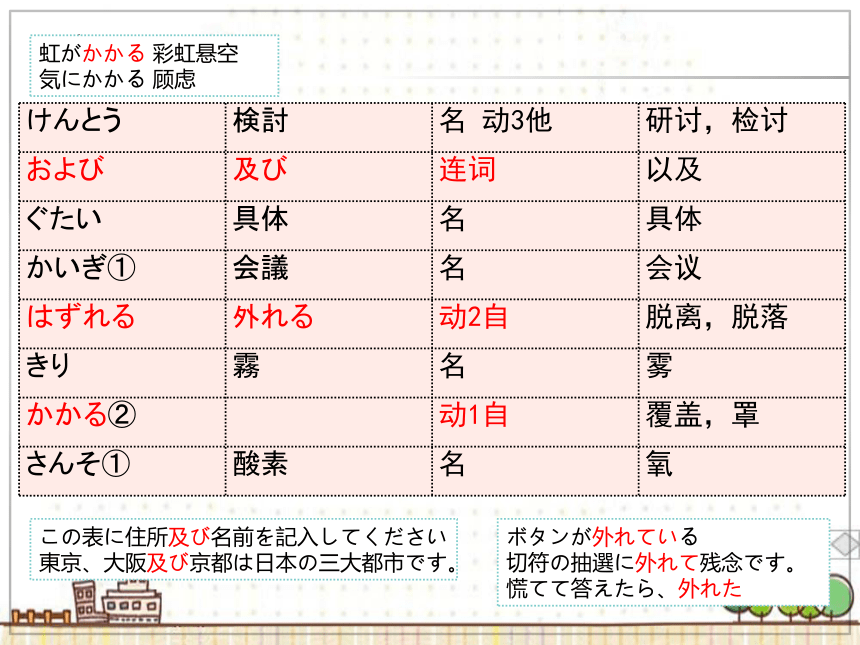 虹がかかる 彩虹悬空
気にかかる 顾虑

| けんとう | 検討 | 名 动3他 | 研讨，检讨 |
|---|---|---|---|
| および | 及び | 连词 | 以及 |
| ぐたい | 具体 | 名 | 具体 |
| かいぎ① | 会議 | 名 | 会议 |
| はずれる | 外れる | 动2自 | 脱离，脱落 |
| きり | 霧 | 名 | 雾 |
| かかる② | | 动1自 | 覆盖，罩 |
| さんそ① | 酸素 | 名 | 氧 |

この表に住所及び名前を記入してください
東京、大阪及び京都は日本の三大都市です。

ボタンが外れている
切符の抽選に外れて残念です。
慌てて答えたら、外れた